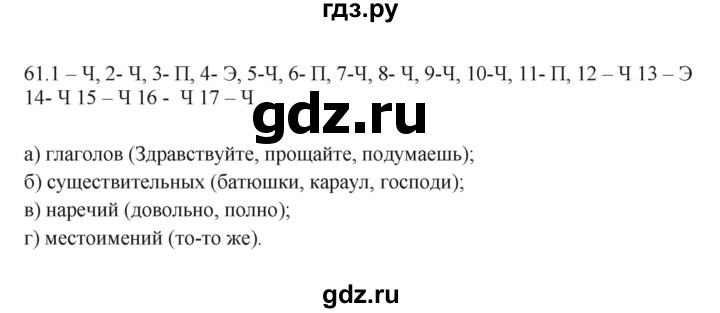 гдз.ру

61.1 – Ч, 2- Ч, 3- П, 4- Э, 5-Ч, 6- П, 7-Ч, 8- Ч, 9-Ч, 10-Ч, 11- П, 12 – Ч 13 – Э 14- Ч 15 – Ч 16 - Ч 17 – Ч

gdz.ru

а) глаголов (Здравствуйте, прощайте, подумаешь);
б) существительных (батюшки, караул, господи);
в) наречий (довольно, полно);
г) местоимений (то-то же).

gdz.ru